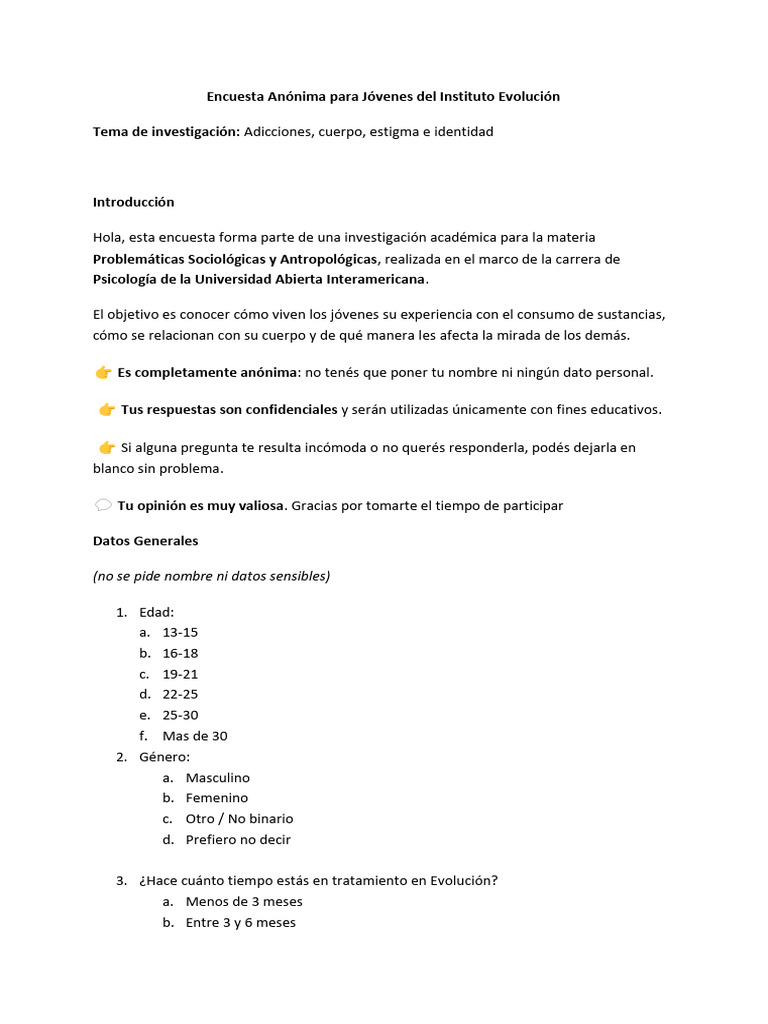 Encuesta Anónima para Jóvenes del Instituto Evolución

Tema de investigación: Adicciones, cuerpo, estigma e identidad

Introducción

Hola, esta encuesta forma parte de una investigación académica para la materia Problemáticas Sociológicas y Antropológicas, realizada en el marco de la carrera de Psicología de la Universidad Abierta Interamericana.

El objetivo es conocer cómo viven los jóvenes su experiencia con el consumo de sustancias, cómo se relacionan con su cuerpo y de qué manera les afecta la mirada de los demás.

👉 Es completamente anónima: no tenés que poner tu nombre ni ningún dato personal.

👉 Tus respuestas son confidenciales y serán utilizadas únicamente con fines educativos.

👉 Si alguna pregunta te resulta incómoda o no querés responderla, podés dejarla en blanco sin problema.

💬 Tu opinión es muy valiosa. Gracias por tomarte el tiempo de participar

Datos Generales

(no se pide nombre ni datos sensibles)

1. Edad:
a. 13-15
b. 16-18
c. 19-21
d. 22-25
e. 25-30
f. Mas de 30
2. Género:
a. Masculino
b. Femenino
c. Otro / No binario
d. Prefiero no decir

3. ¿Hace cuánto tiempo estás en tratamiento en Evolución?
a. Menos de 3 meses
b. Entre 3 y 6 meses